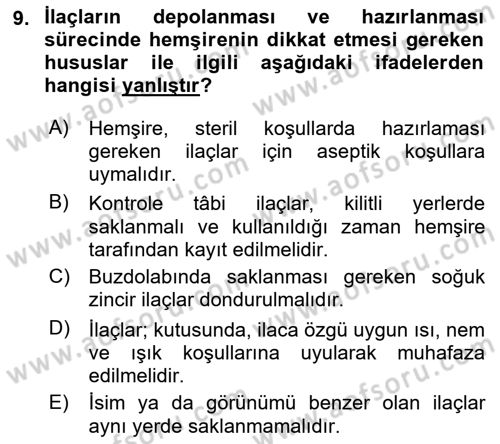 9. İlaçların depolanması ve hazırlanması sürecinde hemşirenin dikkat etmesi gereken hususlar ile ilgili aşağıdaki ifadelerden hangisi yanlıştır?

A) Hemşire, steril koşullarda hazırlaması gereken ilaçlar için aseptik koşullara uymalıdır.

B) Kontrole tâbi ilaçlar, kilitli yerlerde saklanmalı ve kullanıldığı zaman hemşire tarafından kayıt edilmelidir.

C) Buzdolabında saklanması gereken soğuk zincir ilaçlar dondurulmalıdır.

D) İlaçlar; kutusunda, ilaca özgü uygun ısı, nem ve ışık koşullarına uyularak muhafaza edilmelidir.

E) İsim ya da görünümü benzer olan ilaçlar aynı yerde saklanmamalıdır.

www.aofsoru.com